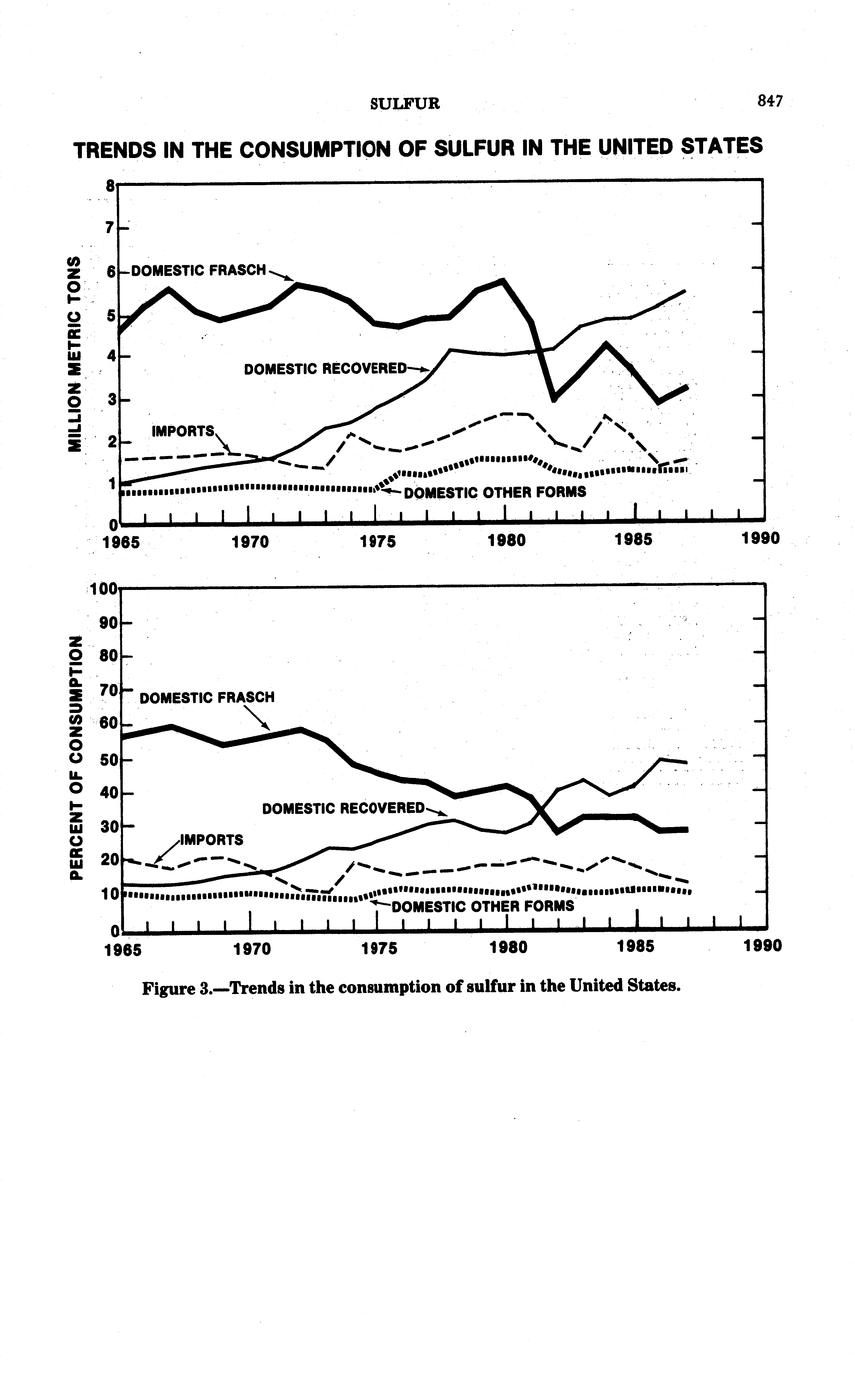 SULFUR

847

TRENDS IN THE CONSUMPTION OF SULFUR IN THE UNITED STATES

MILLION METRIC TONS

8
7
6
5
4
3
2
1
0

DOMESTIC FRASCH
DOMESTIC RECOVERED
IMPORTS
DOMESTIC OTHER FORMS

1965 1970 1975 1980 1985 1990

PERCENT OF CONSUMPTION

100
90
80
70
60
50
40
30
20
10
0

DOMESTIC FRASCH
DOMESTIC RECOVERED
IMPORTS
DOMESTIC OTHER FORMS

1965 1970 1975 1980 1985 1990

Figure 3.—Trends in the consumption of sulfur in the United States.